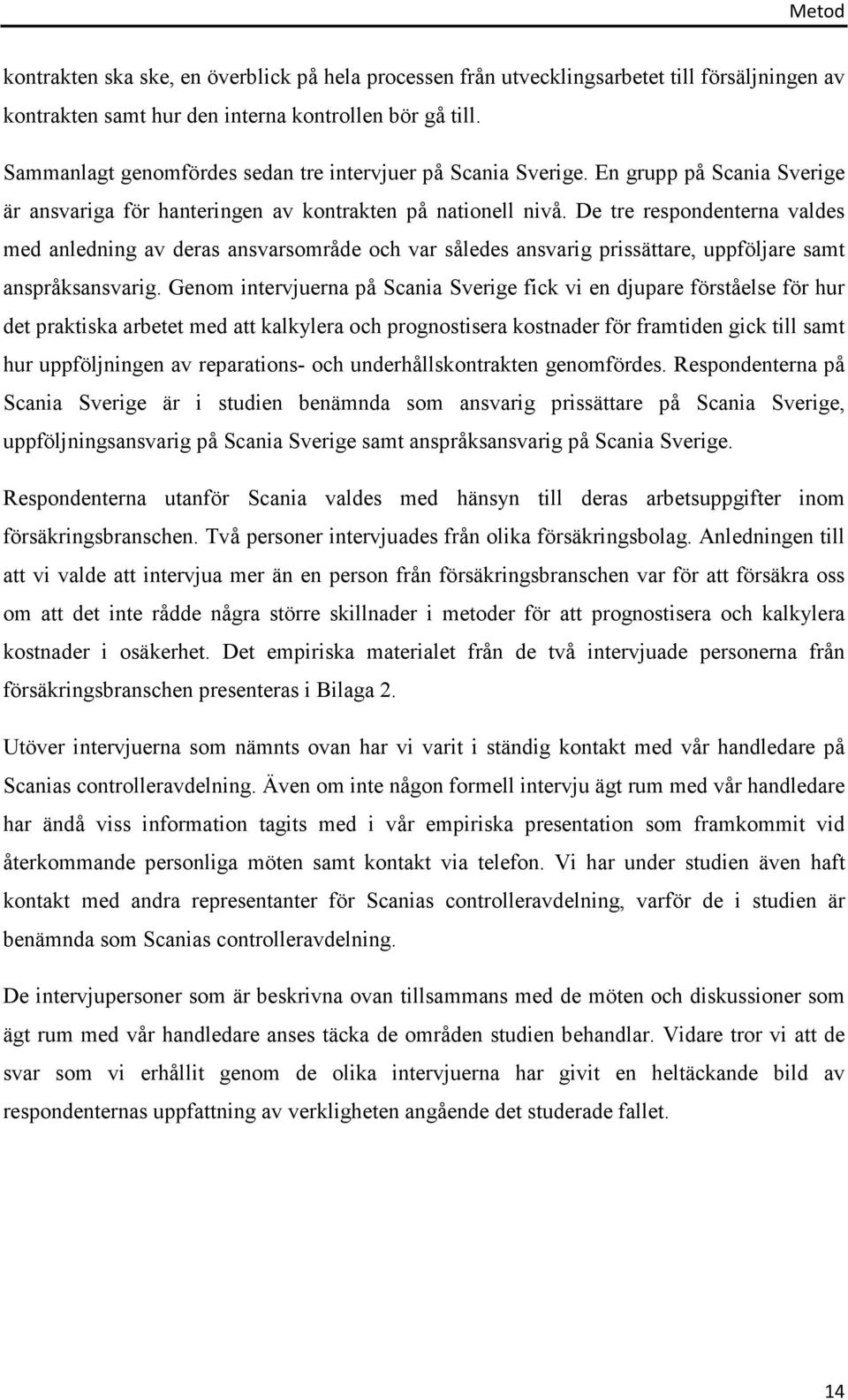 Metod

kontrakten ska ske, en överblick på hela processen från utvecklingsarbetet till försäljningen av kontrakten samt hur den interna kontrollen bör gå till.

Sammanlagt genomfördes sedan tre intervjuer på Scania Sverige. En grupp på Scania Sverige är ansvariga för hanteringen av kontrakten på nationell nivå. De tre respondenterna valdes med anledning av deras ansvarsområde och var således ansvarig prissättare, uppföljare samt anspråksansvarig. Genom intervjuerna på Scania Sverige fick vi en djupare förståelse för hur det praktiska arbetet med att kalkylera och prognostisera kostnader för framtiden gick till samt hur uppföljningen av reparations- och underhållskontrakten genomfördes. Respondenterna på Scania Sverige är i studien benämnda som ansvarig prissättare på Scania Sverige, uppföljningsansvarig på Scania Sverige samt anspråksansvarig på Scania Sverige.

Respondenterna utanför Scania valdes med hänsyn till deras arbetsuppgifter inom försäkringsbranschen. Två personer intervjuades från olika försäkringsbolag. Anledningen till att vi valde att intervjua mer än en person från försäkringsbranschen var för att försäkra oss om att det inte rådde några större skillnader i metoder för att prognostisera och kalkylera kostnader i osäkerhet. Det empiriska materialet från de två intervjuade personerna från försäkringsbranschen presenteras i Bilaga 2.

Utöver intervjuerna som nämnts ovan har vi varit i ständig kontakt med vår handledare på Scanias controlleravdelning. Även om inte någon formell intervju ägt rum med vår handledare har ändå viss information tagits med i vår empiriska presentation som framkommit vid återkommande personliga möten samt kontakt via telefon. Vi har under studien även haft kontakt med andra representanter för Scanias controlleravdelning, varför de i studien är benämnda som Scanias controlleravdelning.

De intervjupersoner som är beskrivna ovan tillsammans med de möten och diskussioner som ägt rum med vår handledare anses täcka de områden studien behandlar. Vidare tror vi att de svar som vi erhållit genom de olika intervjuerna har givit en heltäckande bild av respondenternas uppfattning av verkligheten angående det studerade fallet.

14